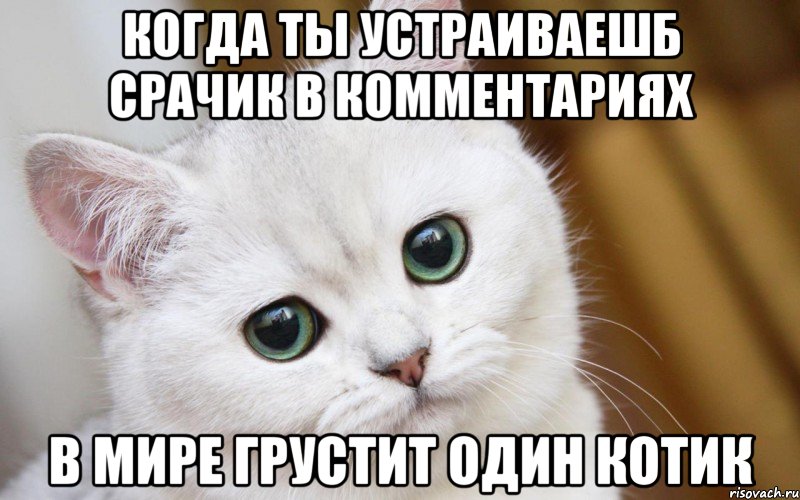 КОГДА ТЫ УСТРАИВАЕШБ СРАЧИК В КОММЕНТАРИЯХ

В МИРЕ ГРУСТИТ ОДИН КОТИК

risovach.ru